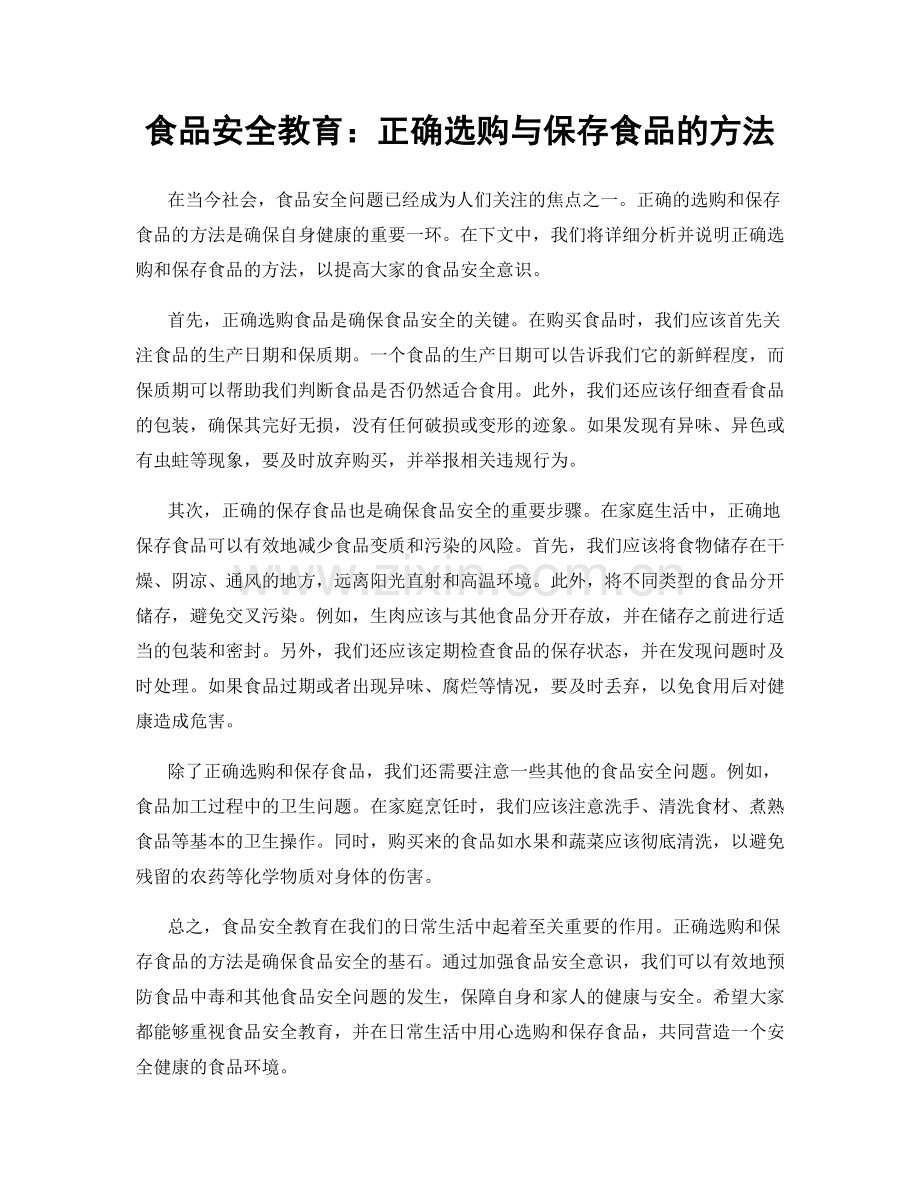 食品安全教育：正确选购与保存食品的方法

在当今社会，食品安全问题已经成为人们关注的焦点之一。正确的选购和保存食品的方法是确保自身健康的重要一环。在下文中，我们将详细分析并说明正确选购和保存食品的方法，以提高大家的食品安全意识。

首先，正确选购食品是确保食品安全的关键。在购买食品时，我们应该首先关注食品的生产日期和保质期。一个食品的生产日期可以告诉我们它的新鲜程度，而保质期可以帮助我们判断食品是否仍然适合食用。此外，我们还应该仔细查看食品的包装，确保其完好无损，没有任何破损或变形的迹象。如果发现有异味、异色或有虫蛀等现象，要及时放弃购买，并举报相关违规行为。

其次，正确的保存食品也是确保食品安全的重要步骤。在家庭生活中，正确地保存食品可以有效地减少食品变质和污染的风险。首先，我们应该将食物储存在干燥、阴凉、通风的地方，远离阳光直射和高温环境。此外，将不同类型的食品分开储存，避免交叉污染。例如，生肉应该与其他食品分开存放，并在储存之前进行适当的包装和密封。另外，我们还应该定期检查食品的保存状态，并在发现问题时及时处理。如果食品过期或者出现异味、腐烂等情况，要及时丢弃，以免食用后对健康造成危害。

除了正确选购和保存食品，我们还需要注意一些其他的食品安全问题。例如，食品加工过程中的卫生问题。在家庭烹饪时，我们应该注意洗手、清洗食材、煮熟食品等基本的卫生操作。同时，购买来的食品如水果和蔬菜应该彻底清洗，以避免残留的农药等化学物质对身体的伤害。

总之，食品安全教育在我们的日常生活中起着至关重要的作用。正确选购和保存食品的方法是确保食品安全的基石。通过加强食品安全意识，我们可以有效地预防食品中毒和其他食品安全问题的发生，保障自身和家人的健康与安全。希望大家都能够重视食品安全教育，并在日常生活中用心选购和保存食品，共同营造一个安全健康的食品环境。

www.zixin.com.cn